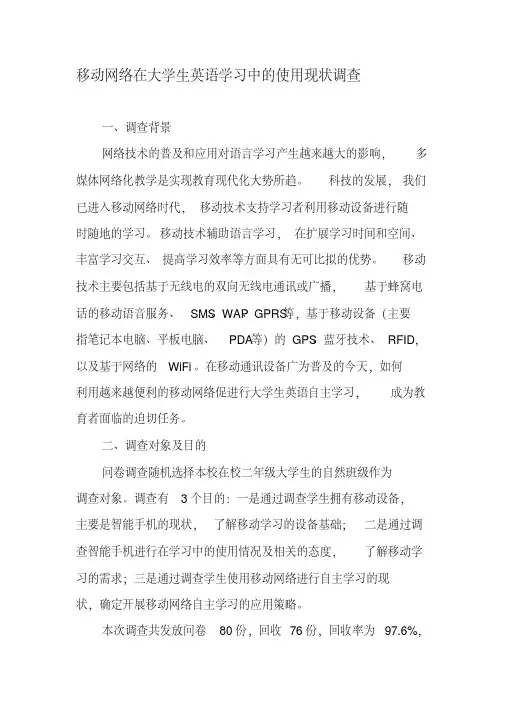 移动网络在大学生英语学习中的使用现状调查

一、调查背景

网络技术的普及和应用对语言学习产生越来越大的影响，多媒体网络化教学是实现教育现代化大势所趋。科技的发展，我们已进入移动网络时代，移动技术支持学习者利用移动设备进行随时随地的学习。移动技术辅助语言学习，在扩展学习时间和空间、丰富学习交互、提高学习效率等方面具有无可比拟的优势。移动技术主要包括基于无线电的双向无线电通讯或广播，基于蜂窝电话的移动语音服务、SMS WAP GPRS等，基于移动设备（主要指笔记本电脑、平板电脑、PDA等）的 GPS 蓝牙技术、RFID，以及基于网络的 WiFi。在移动通讯设备广为普及的今天，如何利用越来越便利的移动网络促进行大学生英语自主学习，成为教育者面临的迫切任务。

二、调查对象及目的

问卷调查随机选择本校在校二年级大学生的自然班级作为调查对象。调查有 3 个目的：一是通过调查学生拥有移动设备，主要是智能手机的现状，了解移动学习的设备基础；二是通过调查智能手机进行在学习中的使用情况及相关的态度，了解移动学习的需求；三是通过调查学生使用移动网络进行自主学习的现状，确定开展移动网络自主学习的应用策略。

本次调查共发放问卷 80 份，回收 76 份，回收率为 97.6%，